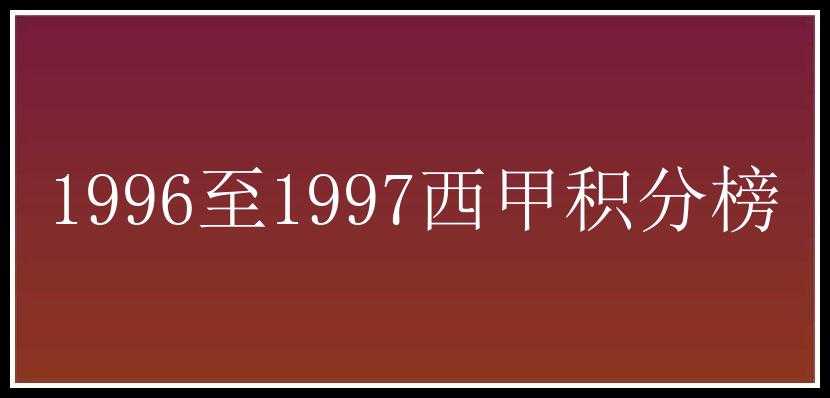 1996至1997西甲积分榜